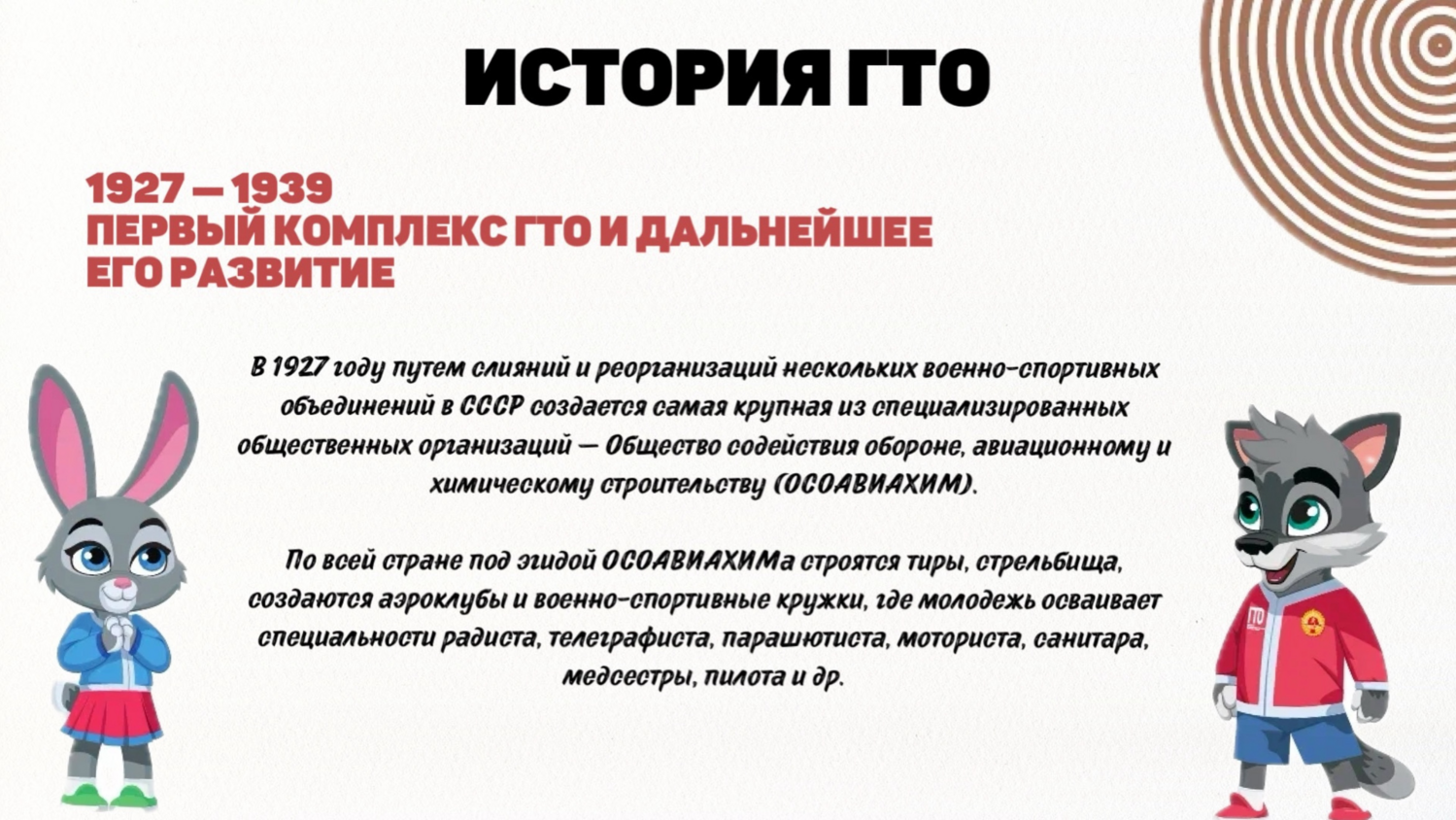 ИСТОРИЯ ГТО

1927 — 1939
ПЕРВЫЙ КОМПЛЕКС ГТО И ДАЛЬНЕЙШЕЕ ЕГО РАЗВИТИЕ

В 1927 году путем слияний и реорганизаций нескольких военно-спортивных объединений в СССР создается самая крупная из специализированных общественных организаций — Общество содействия обороне, авиационному и химическому строительству (ОСОАВИАХИМ).

По всей стране под эгидой ОСОАВИАХИМа строятся тиры, стрельбища, создаются аэроклубы и военно-спортивные кружки, где молодежь осваивает специальности радиста, телеграфиста, парашютиста, моториста, санитара, медсестры, пилота и др.

ГТО